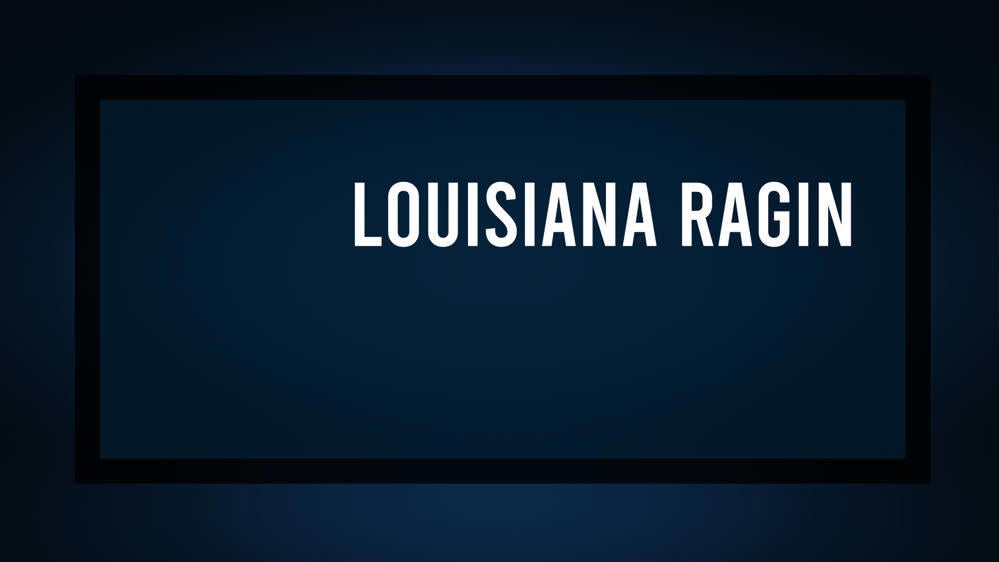 LOUISIANA RAGIN